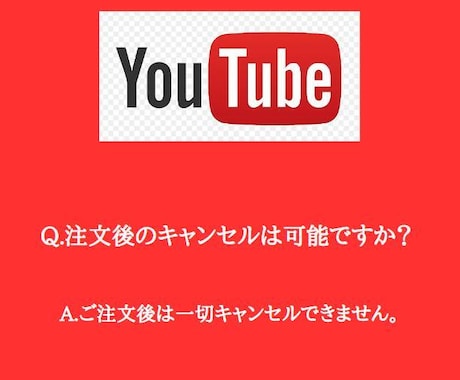 YouTube

Q.注文後のキャンセルは可能ですか？

A.ご注文後は一切キャンセルできません。